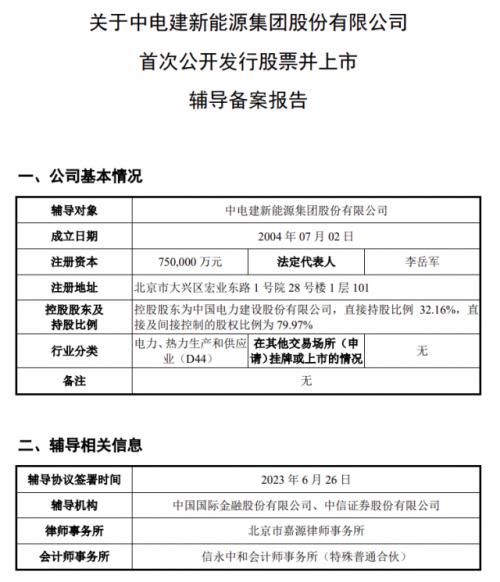 关于中电建新能源集团股份有限公司

首次公开发行股票并上市

辅导备案报告

一、公司基本情况

| 辅导对象 | 中电建新能源集团股份有限公司 | | |
|---|---|---|---|
| 成立日期 | 2004年07月02日 | | |
| 注册资本 | 750,000万元 | 法定代表人 | 李岳军 |
| 注册地址 | 北京市大兴区宏业东路1号院28号楼1层101 | | |
| 控股股东及持股比例 | 控股股东为中国电力建设股份有限公司，直接持股比例32.16%，直接及间接控制的股权比例为79.97% | | |
| 行业分类 | 电力、热力生产和供应业（D44） | 在其他交易场所（申请）挂牌或上市的情况 | 无 |
| 备注 | 无 | | |

二、辅导相关信息

| 辅导协议签署时间 | 2023年6月26日 |
|---|---|
| 辅导机构 | 中国国际金融股份有限公司、中信证券股份有限公司 |
| 律师事务所 | 北京市嘉源律师事务所 |
| 会计师事务所 | 信永中和会计师事务所（特殊普通合伙） |